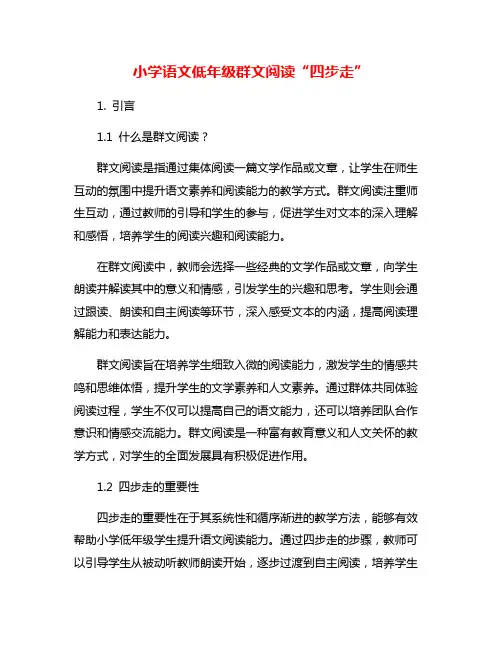 小学语文低年级群文阅读“四步走”

1. 引言

1.1 什么是群文阅读？

群文阅读是指通过集体阅读一篇文学作品或文章，让学生在师生互动的氛围中提升语文素养和阅读能力的教学方式。群文阅读注重师生互动，通过教师的引导和学生的参与，促进学生对文本的深入理解和感悟，培养学生的阅读兴趣和阅读能力。

在群文阅读中，教师会选择一些经典的文学作品或文章，向学生朗读并解读其中的意义和情感，引发学生的兴趣和思考。学生则会通过跟读、朗读和自主阅读等环节，深入感受文本的内涵，提高阅读理解能力和表达能力。

群文阅读旨在培养学生细致入微的阅读能力，激发学生的情感共鸣和思维体悟，提升学生的文学素养和人文素养。通过群体共同体验阅读过程，学生不仅可以提高自己的语文能力，还可以培养团队合作意识和情感交流能力。群文阅读是一种富有教育意义和人文关怀的教学方式，对学生的全面发展具有积极促进作用。

1.2 四步走的重要性

四步走的重要性在于其系统性和循序渐进的教学方法，能够有效帮助小学低年级学生提升语文阅读能力。通过四步走的步骤，教师可以引导学生从被动听教师朗读开始，逐步过渡到自主阅读，培养学生